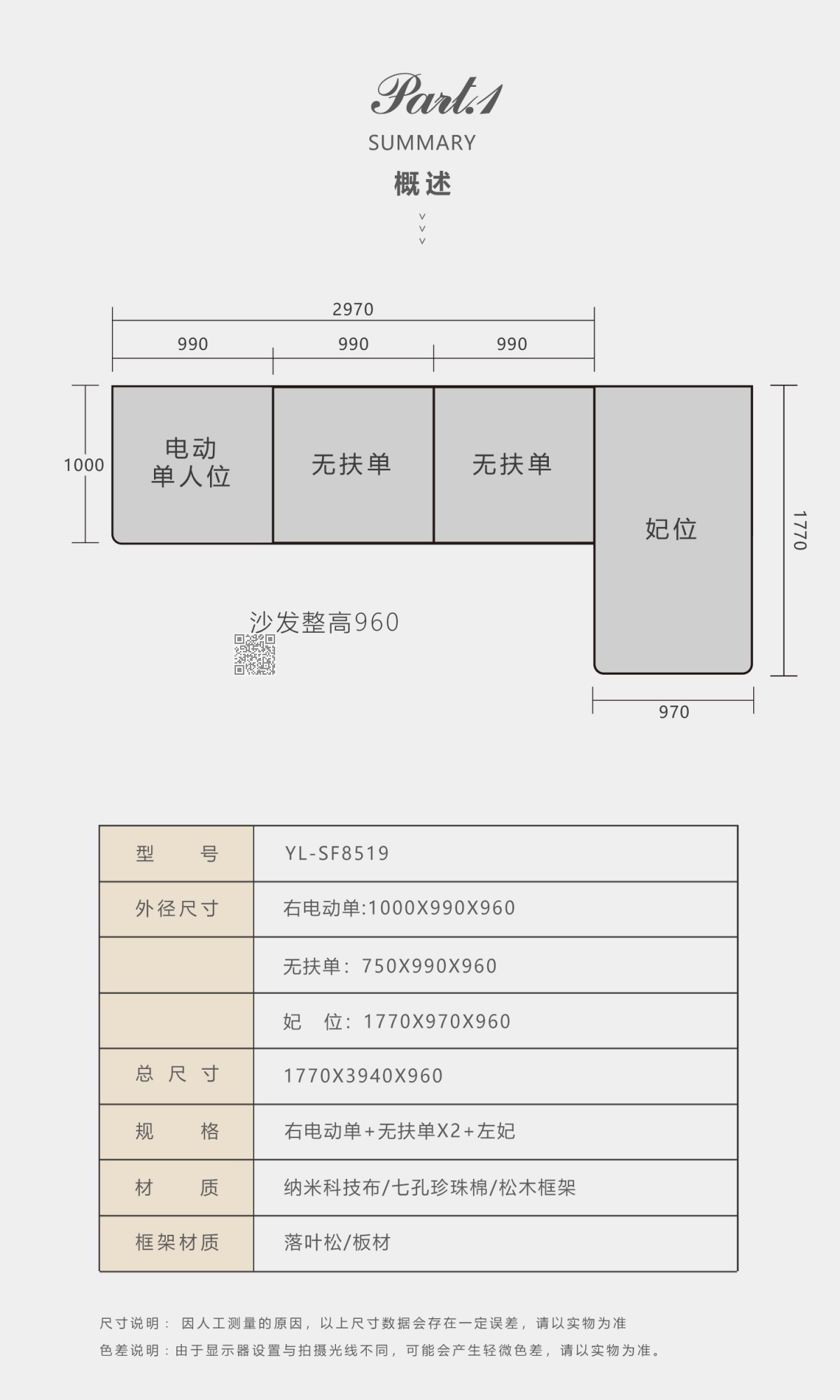 Part.1
SUMMARY
概述

2970
990
990
990
1000
电动单人位
无扶单
无扶单
妃位
1770
沙发整高960
970

| 型　　号 | YL-SF8519 |
|---|---|
| 外径尺寸 | 右电动单:1000X990X960 |
| | 无扶单：750X990X960 |
| | 妃　位：1770X970X960 |
| 总 尺 寸 | 1770X3940X960 |
| 规　　格 | 右电动单+无扶单X2+左妃 |
| 材　　质 | 纳米科技布/七孔珍珠棉/松木框架 |
| 框架材质 | 落叶松/板材 |

尺寸说明： 因人工测量的原因，以上尺寸数据会存在一定误差，请以实物为准
色差说明：由于显示器设置与拍摄光线不同，可能会产生轻微色差，请以实物为准。